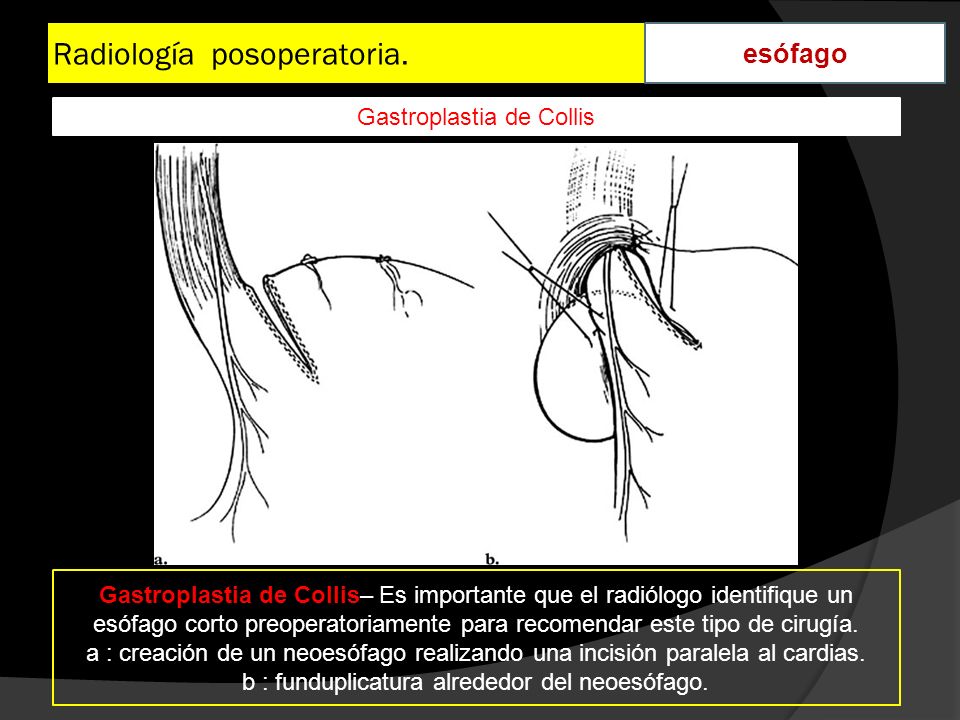 Radiología posoperatoria.

esófago

Gastroplastia de Collis

a.

b.

Gastroplastia de Collis– Es importante que el radiólogo identifique un esófago corto preoperatoriamente para recomendar este tipo de cirugía.
a : creación de un neoesófago realizando una incisión paralela al cardias.
b : funduplicatura alrededor del neoesófago.